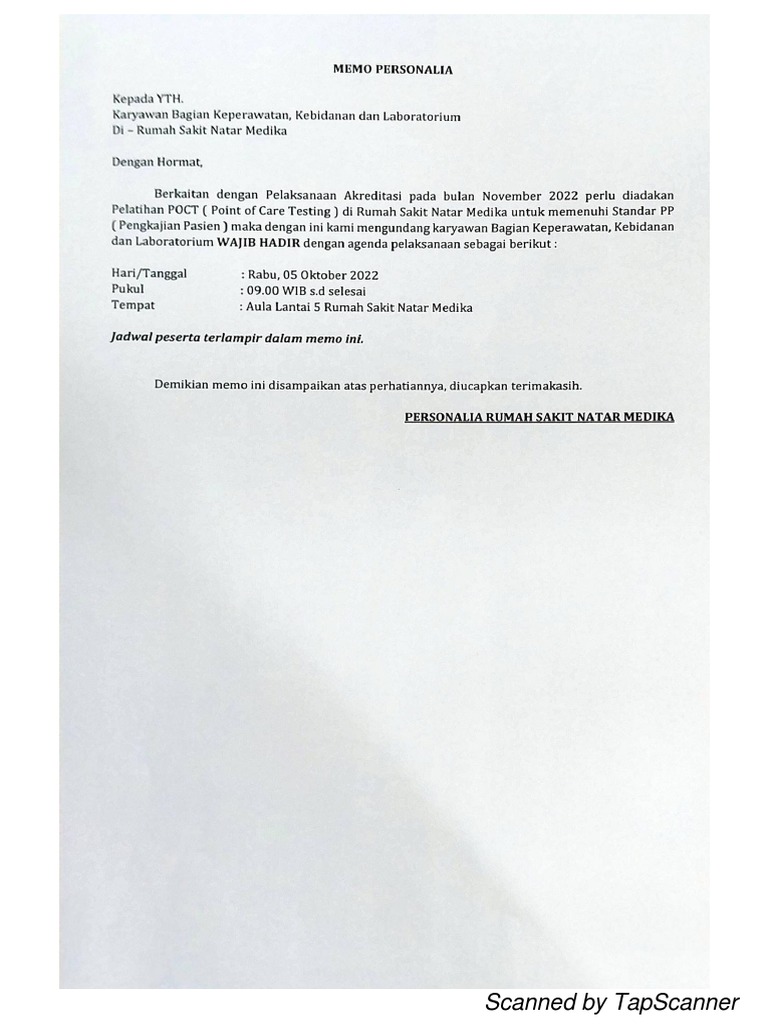 MEMO PERSONALIA

Kepada YTH.
Karyawan Bagian Keperawatan, Kebidanan dan Laboratorium
Di – Rumah Sakit Natar Medika

Dengan Hormat,

Berkaitan dengan Pelaksanaan Akreditasi pada bulan November 2022 perlu diadakan Pelatihan POCT ( Point of Care Testing ) di Rumah Sakit Natar Medika untuk memenuhi Standar PP ( Pengkajian Pasien ) maka dengan ini kami mengundang karyawan Bagian Keperawatan, Kebidanan dan Laboratorium WAJIB HADIR dengan agenda pelaksanaan sebagai berikut :

Hari/Tanggal : Rabu, 05 Oktober 2022
Pukul : 09.00 WIB s.d selesai
Tempat : Aula Lantai 5 Rumah Sakit Natar Medika

Jadwal peserta terlampir dalam memo ini.

Demikian memo ini disampaikan atas perhatiannya, diucapkan terimakasih.

PERSONALIA RUMAH SAKIT NATAR MEDIKA

Scanned by TapScanner